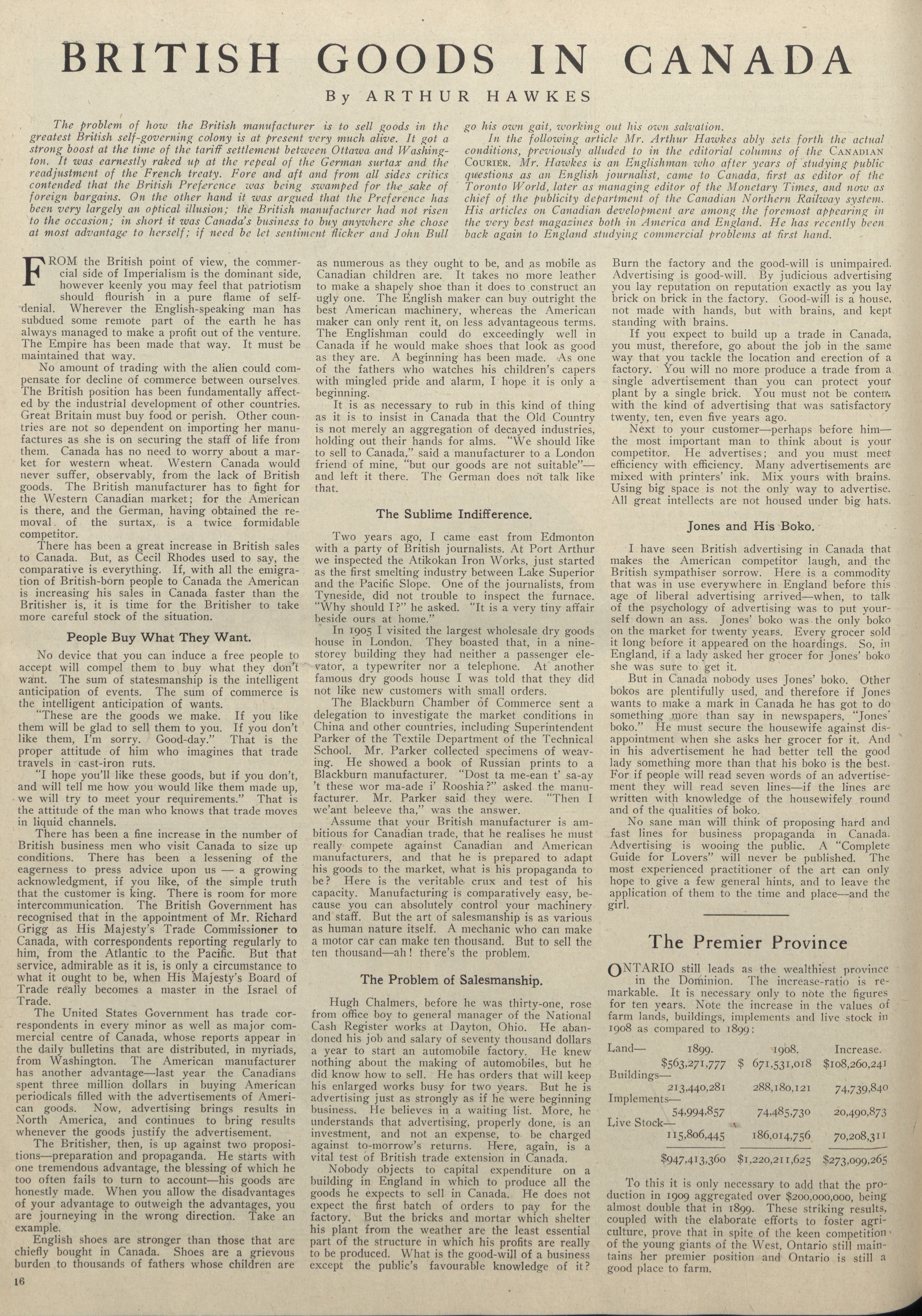 BRITISH GOODS IN CANADA

By ARTHUR HAWKES

The problem of how the British manufacturer is to sell goods in the greatest British self-governing colony is at present very much alive. It got a strong boost at the time of the tariff settlement between Ottawa and Washington. It was earnestly raked up at the repeal of the German surtax and the readjustment of the French treaty. Fore and aft and from all sides critics contended that the British Preference was being swamped for the sake of foreign bargains. On the other hand it was argued that the Preference has been very largely an optical illusion; the British manufacturer had not risen to the occasion; in short it was Canada's business to buy anywhere she chose at most advantage to herself; if need be let sentiment flicker and John Bull go his own gait, working out his own salvation.

In the following article Mr. Arthur Hawkes ably sets forth the actual conditions, previously alluded to in the editorial columns of the CANADIAN COURIER. Mr. Hawkes is an Englishman who after years of studying public questions as an English journalist, came to Canada, first as editor of the Toronto World, later as managing editor of the Monetary Times, and now as chief of the publicity department of the Canadian Northern Railway system. His articles on Canadian development are among the foremost appearing in the very best magazines both in America and England. He has recently been back again to England studying commercial problems at first hand.

FROM the British point of view, the commercial side of Imperialism is the dominant side, however keenly you may feel that patriotism should flourish in a pure flame of self-denial. Wherever the English-speaking man has subdued some remote part of the earth he has always managed to make a profit out of the venture. The Empire has been made that way. It must be maintained that way.

No amount of trading with the alien could compensate for decline of commerce between ourselves. The British position has been fundamentally affected by the industrial development of other countries. Great Britain must buy food or perish. Other countries are not so dependent on importing her manufactures as she is on securing the staff of life from them. Canada has no need to worry about a market for western wheat. Western Canada would never suffer, observably, from the lack of British goods. The British manufacturer has to fight for the Western Canadian market; for the American is there, and the German, having obtained the removal of the surtax, is a twice formidable competitor.

There has been a great increase in British sales to Canada. But, as Cecil Rhodes used to say, the comparative is everything. If, with all the emigration of British-born people to Canada the American is increasing his sales in Canada faster than the Britisher is, it is time for the Britisher to take more careful stock of the situation.

People Buy What They Want.

No device that you can induce a free people to accept will compel them to buy what they don't want. The sum of statesmanship is the intelligent anticipation of events. The sum of commerce is the intelligent anticipation of wants.

"These are the goods we make. If you like them will be glad to sell them to you. If you don't like them, I'm sorry. Good-day." That is the proper attitude of him who imagines that trade travels in cast-iron ruts.

"I hope you'll like these goods, but if you don't, and will tell me how you would like them made up, we will try to meet your requirements." That is the attitude of the man who knows that trade moves in liquid channels.

There has been a fine increase in the number of British business men who visit Canada to size up conditions. There has been a lessening of the eagerness to press advice upon us — a growing acknowledgment, if you like, of the simple truth that the customer is king. There is room for more intercommunication. The British Government has recognised that in the appointment of Mr. Richard Grigg as His Majesty's Trade Commissioner to Canada, with correspondents reporting regularly to him, from the Atlantic to the Pacific. But that service, admirable as it is, is only a circumstance to what it ought to be, when His Majesty's Board of Trade really becomes a master in the Israel of Trade.

The United States Government has trade correspondents in every minor as well as major commercial centre of Canada, whose reports appear in the daily bulletins that are distributed, in myriads, from Washington. The American manufacturer has another advantage—last year the Canadians spent three million dollars in buying American periodicals filled with the advertisements of American goods. Now, advertising brings results in North America, and continues to bring results whenever the goods justify the advertisement.

The Britisher, then, is up against two propositions—preparation and propaganda. He starts with one tremendous advantage, the blessing of which he too often fails to turn to account—his goods are honestly made. When you allow the disadvantages of your advantage to outweigh the advantages, you are journeying in the wrong direction. Take an example.

English shoes are stronger than those that are chiefly bought in Canada. Shoes are a grievous burden to thousands of fathers whose children are as numerous as they ought to be, and as mobile as Canadian children are. It takes no more leather to make a shapely shoe than it does to construct an ugly one. The English maker can buy outright the best American machinery, whereas the American maker can only rent it, on less advantageous terms. The Englishman could do exceedingly well in Canada if he would make shoes that look as good as they are. A beginning has been made. As one of the fathers who watches his children's capers with mingled pride and alarm, I hope it is only a beginning.

It is as necessary to rub in this kind of thing as it is to insist in Canada that the Old Country is not merely an aggregation of decayed industries, holding out their hands for alms. "We should like to sell to Canada," said a manufacturer to a London friend of mine, "but our goods are not suitable"—and left it there. The German does not talk like that.

The Sublime Indifference.

Two years ago, I came east from Edmonton with a party of British journalists. At Port Arthur we inspected the Atikokan Iron Works, just started as the first smelting industry between Lake Superior and the Pacific Slope. One of the journalists, from Tyneside, did not trouble to inspect the furnace. "Why should I?" he asked. "It is a very tiny affair beside ours at home."

In 1905 I visited the largest wholesale dry goods house in London. They boasted that, in a nine-storey building they had neither a passenger elevator, a typewriter nor a telephone. At another famous dry goods house I was told that they did not like new customers with small orders.

The Blackburn Chamber of Commerce sent a delegation to investigate the market conditions in China and other countries, including Superintendent Parker of the Textile Department of the Technical School. Mr. Parker collected specimens of weaving. He showed a book of Russian prints to a Blackburn manufacturer. "Dost ta me-ean t' sa-ay 't these wor ma-ade i' Rooshia?" asked the manufacturer. Mr. Parker said they were. "Then I we'ant beleeve tha," was the answer.

Assume that your British manufacturer is ambitious for Canadian trade, that he realises he must really compete against Canadian and American manufacturers, and that he is prepared to adapt his goods to the market, what is his propaganda to be? Here is the veritable crux and test of his capacity. Manufacturing is comparatively easy, because you can absolutely control your machinery and staff. But the art of salesmanship is as various as human nature itself. A mechanic who can make a motor car can make ten thousand. But to sell the ten thousand—ah! there's the problem.

The Problem of Salesmanship.

Hugh Chalmers, before he was thirty-one, rose from office boy to general manager of the National Cash Register works at Dayton, Ohio. He abandoned his job and salary of seventy thousand dollars a year to start an automobile factory. He knew nothing about the making of automobiles, but he did know how to sell. He has orders that will keep his enlarged works busy for two years. But he is advertising just as strongly as if he were beginning business. He believes in a waiting list. More, he understands that advertising, properly done, is an investment, and not an expense, to be charged against to-morrow's returns. Here, again, is a vital test of British trade extension in Canada.

Nobody objects to capital expenditure on a building in England in which to produce all the goods he expects to sell in Canada. He does not expect the first batch of orders to pay for the factory. But the bricks and mortar which shelter his plant from the weather are the least essential part of the structure in which his profits are really to be produced. What is the good-will of a business except the public's favourable knowledge of it? Burn the factory and the good-will is unimpaired. Advertising is good-will. By judicious advertising you lay reputation on reputation exactly as you lay brick on brick in the factory. Good-will is a house, not made with hands, but with brains, and kept standing with brains.

If you expect to build up a trade in Canada, you must, therefore, go about the job in the same way that you tackle the location and erection of a factory. You will no more produce a trade from a single advertisement than you can protect your plant by a single brick. You must not be content with the kind of advertising that was satisfactory twenty, ten, even five years ago.

Next to your customer—perhaps before him—the most important man to think about is your competitor. He advertises; and you must meet efficiency with efficiency. Many advertisements are mixed with printers' ink. Mix yours with brains. Using big space is not the only way to advertise. All great intellects are not housed under big hats.

Jones and His Boko.

I have seen British advertising in Canada that makes the American competitor laugh, and the British sympathiser sorrow. Here is a commodity that was in use everywhere in England before this age of liberal advertising arrived—when, to talk of the psychology of advertising was to put yourself down an ass. Jones' boko was the only boko on the market for twenty years. Every grocer sold it long before it appeared on the hoardings. So, in England, if a lady asked her grocer for Jones' boko she was sure to get it.

But in Canada nobody uses Jones' boko. Other bokos are plentifully used, and therefore if Jones wants to make a mark in Canada he has got to do something more than say in newspapers, "Jones' boko." He must secure the housewife against disappointment when she asks her grocer for it. And in his advertisement he had better tell the good lady something more than that his boko is the best. For if people will read seven words of an advertisement they will read seven lines—if the lines are written with knowledge of the housewifely round and of the qualities of boko.

No sane man will think of proposing hard and fast lines for business propaganda in Canada. Advertising is wooing the public. A "Complete Guide for Lovers" will never be published. The most experienced practitioner of the art can only hope to give a few general hints, and to leave the application of them to the time and place—and the girl.

The Premier Province

ONTARIO still leads as the wealthiest province in the Dominion. The increase-ratio is remarkable. It is necessary only to note the figures for ten years. Note the increase in the values of farm lands, buildings, implements and live stock in 1908 as compared to 1899:

| | 1899. | 1908. | Increase. |
|---|---|---|---|
| Land— | $563,271,777 | $ 671,531,018 | $108,260,241 |
| Buildings— | 213,440,281 | 288,180,121 | 74,739,840 |
| Implements— | 54,994,857 | 74,485,730 | 20,490,873 |
| Live Stock— | 115,806,445 | 186,014,756 | 70,208,311 |
| | $947,413,360 | $1,220,211,625 | $273,099,265 |

To this it is only necessary to add that the production in 1909 aggregated over $200,000,000, being almost double that in 1899. These striking results, coupled with the elaborate efforts to foster agriculture, prove that in spite of the keen competition of the young giants of the West, Ontario still maintains her premier position and Ontario is still a good place to farm.

16